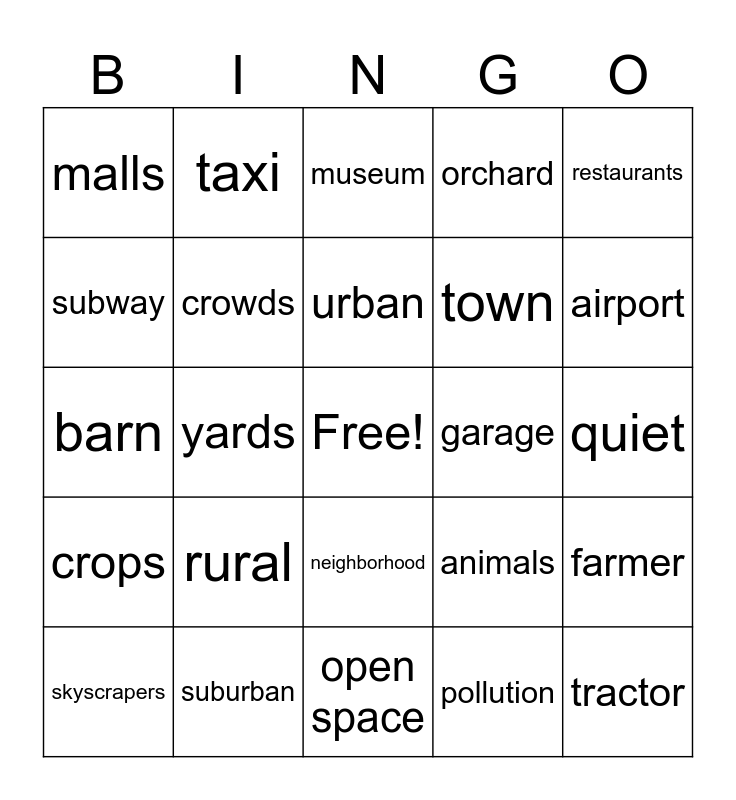 | B | I | N | G | O |
|---|---|---|---|---|
| malls | taxi | museum | orchard | restaurants |
| subway | crowds | urban | town | airport |
| barn | yards | Free! | garage | quiet |
| crops | rural | neighborhood | animals | farmer |
| skyscrapers | suburban | open space | pollution | tractor |